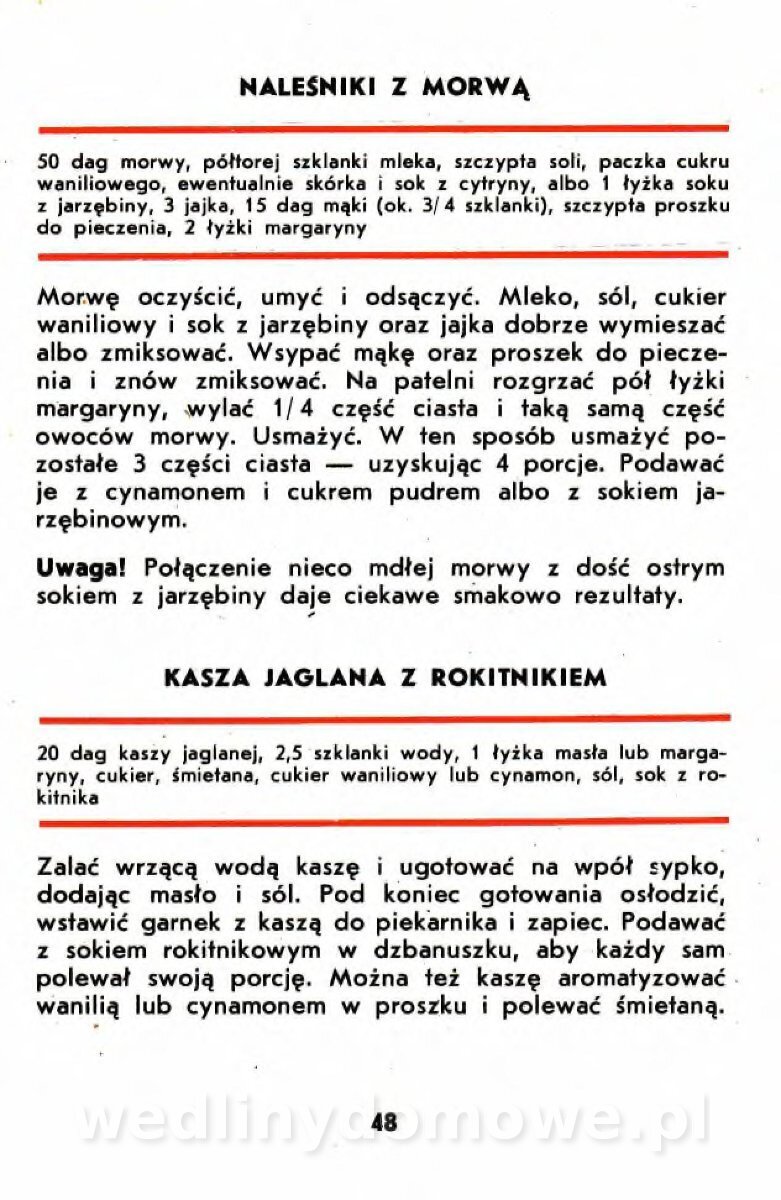 NALEŚNIKI Z MORWĄ

50 dag morwy, półtorej szklanki mleka, szczypta soli, paczka cukru waniliowego, ewentualnie skórka i sok z cytryny, albo 1 łyżka soku z jarzębiny, 3 jajka, 15 dag mąki (ok. 3/4 szklanki), szczypta proszku do pieczenia, 2 łyżki margaryny

Morwę oczyścić, umyć i odsączyć. Mleko, sól, cukier waniliowy i sok z jarzębiny oraz jajka dobrze wymieszać albo zmiksować. Wsypać mąkę oraz proszek do pieczenia i znów zmiksować. Na patelni rozgrzać pół łyżki margaryny, wylać 1/4 część ciasta i taką samą część owoców morwy. Usmażyć. W ten sposób usmażyć pozostałe 3 części ciasta — uzyskując 4 porcje. Podawać je z cynamonem i cukrem pudrem albo z sokiem jarzębinowym.

Uwaga! Połączenie nieco mdłej morwy z dość ostrym sokiem z jarzębiny daje ciekawe smakowo rezultaty.

KASZA JAGLANA Z ROKITNIKIEM

20 dag kaszy jaglanej, 2,5 szklanki wody, 1 łyżka masła lub margaryny, cukier, śmietana, cukier waniliowy lub cynamon, sól, sok z rokitnika

Zalać wrzącą wodą kaszę i ugotować na wpół sypko, dodając masło i sól. Pod koniec gotowania osłodzić, wstawić garnek z kaszą do piekarnika i zapiec. Podawać z sokiem rokitnikowym w dzbanuszku, aby każdy sam polewał swoją porcję. Można też kaszę aromatyzować wanilią lub cynamonem w proszku i polewać śmietaną.

48

wedlinydomowe.pl